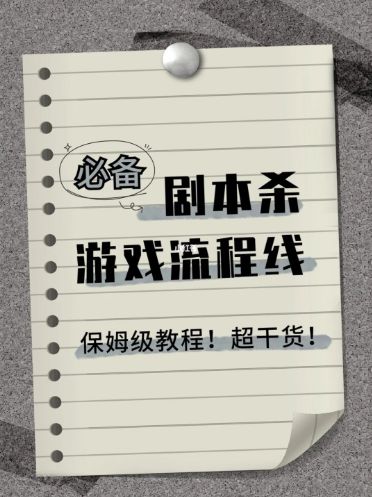 必备

剧本杀

游戏流程线

保姆级教程！超干货！